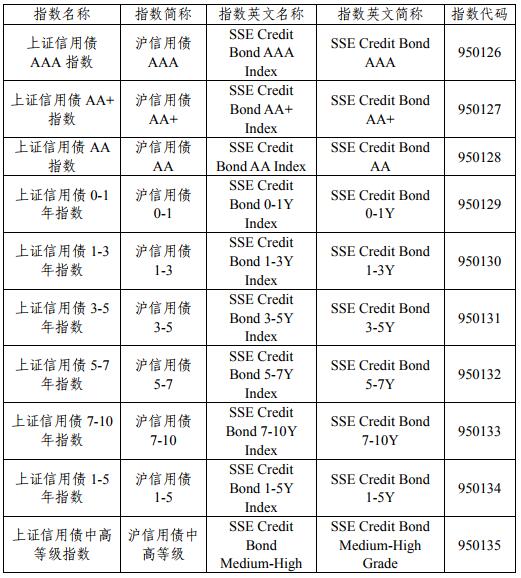 | 指数名称 | 指数简称 | 指数英文名称 | 指数英文简称 | 指数代码 |
|---|---|---|---|---|
| 上证信用债 AAA 指数 | 沪信用债 AAA | SSE Credit Bond AAA Index | SSE Credit Bond AAA | 950126 |
| 上证信用债 AA+ 指数 | 沪信用债 AA+ | SSE Credit Bond AA+ Index | SSE Credit Bond AA+ | 950127 |
| 上证信用债 AA 指数 | 沪信用债 AA | SSE Credit Bond AA Index | SSE Credit Bond AA | 950128 |
| 上证信用债 0-1 年指数 | 沪信用债 0-1 | SSE Credit Bond 0-1Y Index | SSE Credit Bond 0-1Y | 950129 |
| 上证信用债 1-3 年指数 | 沪信用债 1-3 | SSE Credit Bond 1-3Y Index | SSE Credit Bond 1-3Y | 950130 |
| 上证信用债 3-5 年指数 | 沪信用债 3-5 | SSE Credit Bond 3-5Y Index | SSE Credit Bond 3-5Y | 950131 |
| 上证信用债 5-7 年指数 | 沪信用债 5-7 | SSE Credit Bond 5-7Y Index | SSE Credit Bond 5-7Y | 950132 |
| 上证信用债 7-10 年指数 | 沪信用债 7-10 | SSE Credit Bond 7-10Y Index | SSE Credit Bond 7-10Y | 950133 |
| 上证信用债 1-5 年指数 | 沪信用债 1-5 | SSE Credit Bond 1-5Y Index | SSE Credit Bond 1-5Y | 950134 |
| 上证信用债中高等级指数 | 沪信用债中高等级 | SSE Credit Bond Medium-High | SSE Credit Bond Medium-High Grade | 950135 |